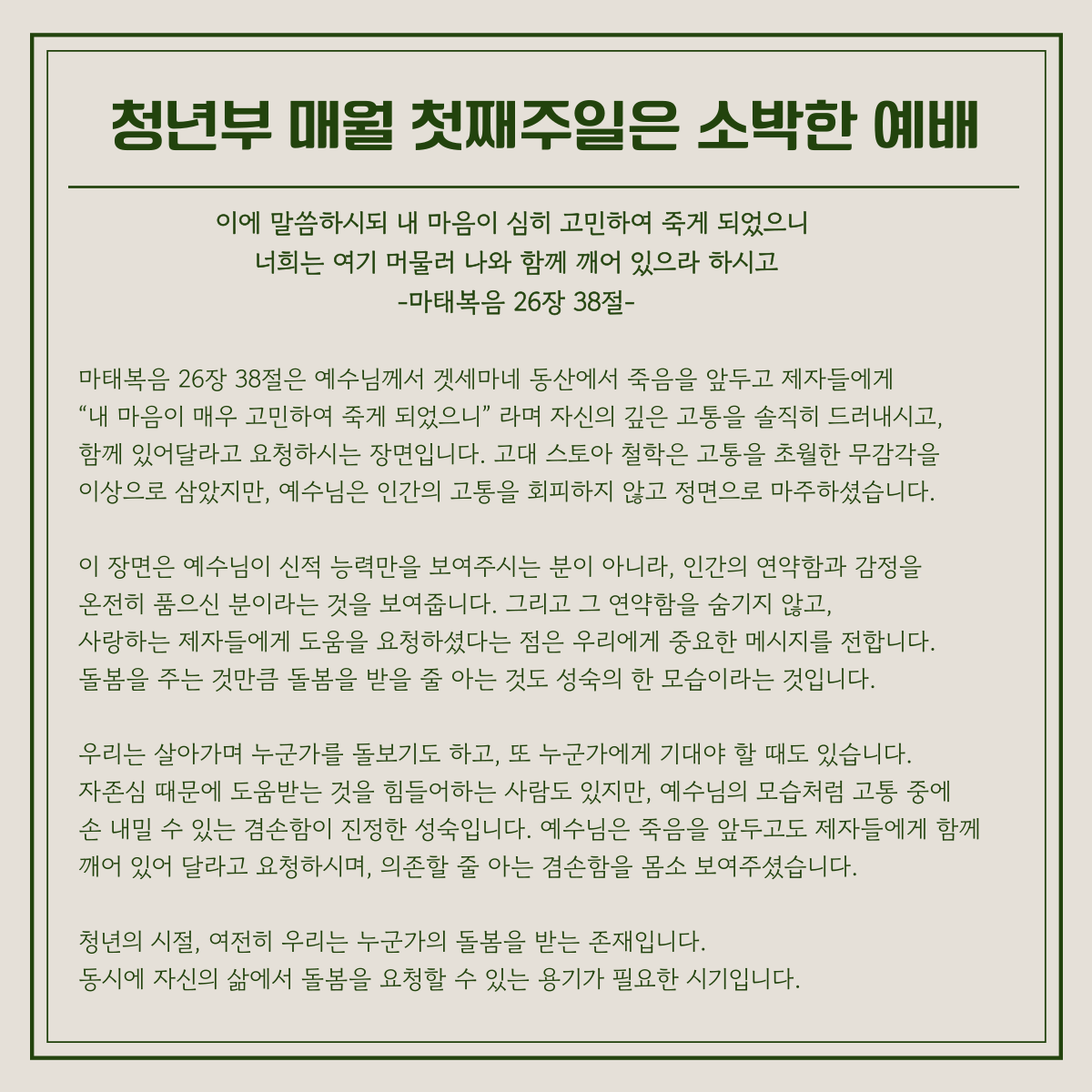 청년부 매월 첫째주일은 소박한 예배

이에 말씀하시되 내 마음이 심히 고민하여 죽게 되었으니
너희는 여기 머물러 나와 함께 깨어 있으라 하시고
-마태복음 26장 38절-

마태복음 26장 38절은 예수님께서 겟세마네 동산에서 죽음을 앞두고 제자들에게 “내 마음이 매우 고민하여 죽게 되었으니” 라며 자신의 깊은 고통을 솔직히 드러내시고, 함께 있어달라고 요청하시는 장면입니다. 고대 스토아 철학은 고통을 초월한 무감각을 이상으로 삼았지만, 예수님은 인간의 고통을 회피하지 않고 정면으로 마주하셨습니다.

이 장면은 예수님이 신적 능력만을 보여주시는 분이 아니라, 인간의 연약함과 감정을 온전히 품으신 분이라는 것을 보여줍니다. 그리고 그 연약함을 숨기지 않고, 사랑하는 제자들에게 도움을 요청하셨다는 점은 우리에게 중요한 메시지를 전합니다. 돌봄을 주는 것만큼 돌봄을 받을 줄 아는 것도 성숙의 한 모습이라는 것입니다.

우리는 살아가며 누군가를 돌보기도 하고, 또 누군가에게 기대야 할 때도 있습니다. 자존심 때문에 도움받는 것을 힘들어하는 사람도 있지만, 예수님의 모습처럼 고통 중에 손 내밀 수 있는 겸손함이 진정한 성숙입니다. 예수님은 죽음을 앞두고도 제자들에게 함께 깨어 있어 달라고 요청하시며, 의존할 줄 아는 겸손함을 몸소 보여주셨습니다.

청년의 시절, 여전히 우리는 누군가의 돌봄을 받는 존재입니다.
동시에 자신의 삶에서 돌봄을 요청할 수 있는 용기가 필요한 시기입니다.